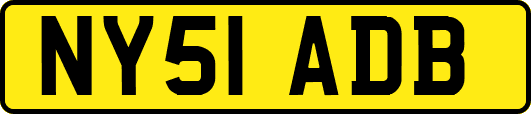 NY51 ADB